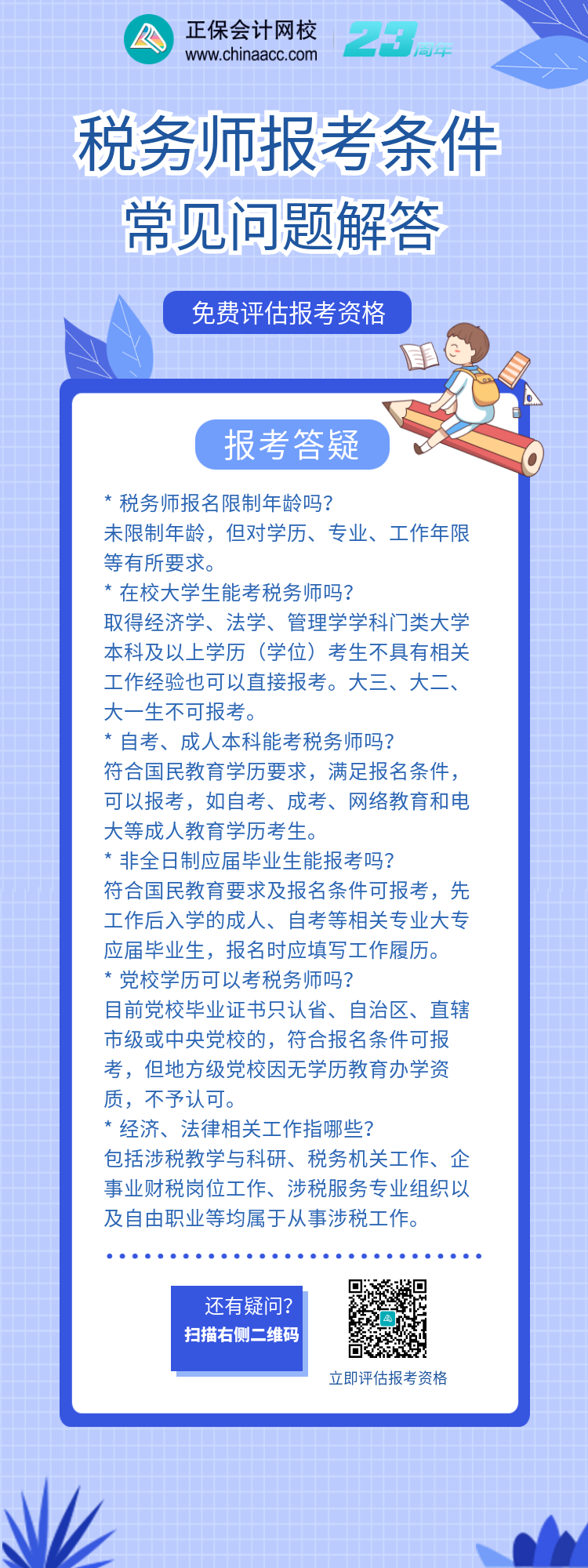 正保会计网校
www.chinaacc.com
23周年

税务师报考条件
常见问题解答

免费评估报考资格

报考答疑

* 税务师报名限制年龄吗？
未限制年龄，但对学历、专业、工作年限等有所要求。
* 在校大学生能考税务师吗？
取得经济学、法学、管理学学科门类大学本科及以上学历（学位）考生不具有相关工作经验也可以直接报考。大三、大二、大一生不可报考。
* 自考、成人本科能考税务师吗？
符合国民教育学历要求，满足报名条件，可以报考，如自考、成考、网络教育和电大等成人教育学历考生。
* 非全日制应届毕业生能报考吗？
符合国民教育要求及报名条件可报考，先工作后入学的成人、自考等相关专业大专应届毕业生，报名时应填写工作履历。
* 党校学历可以考税务师吗？
目前党校毕业证书只认省、自治区、直辖市级或中央党校的，符合报名条件可报考，但地方级党校因无学历教育办学资质，不予认可。
* 经济、法律相关工作指哪些？
包括涉税教学与科研、税务机关工作、企事业财税岗位工作、涉税服务专业组织以及自由职业等均属于从事涉税工作。

还有疑问？
扫描右侧二维码

立即评估报考资格